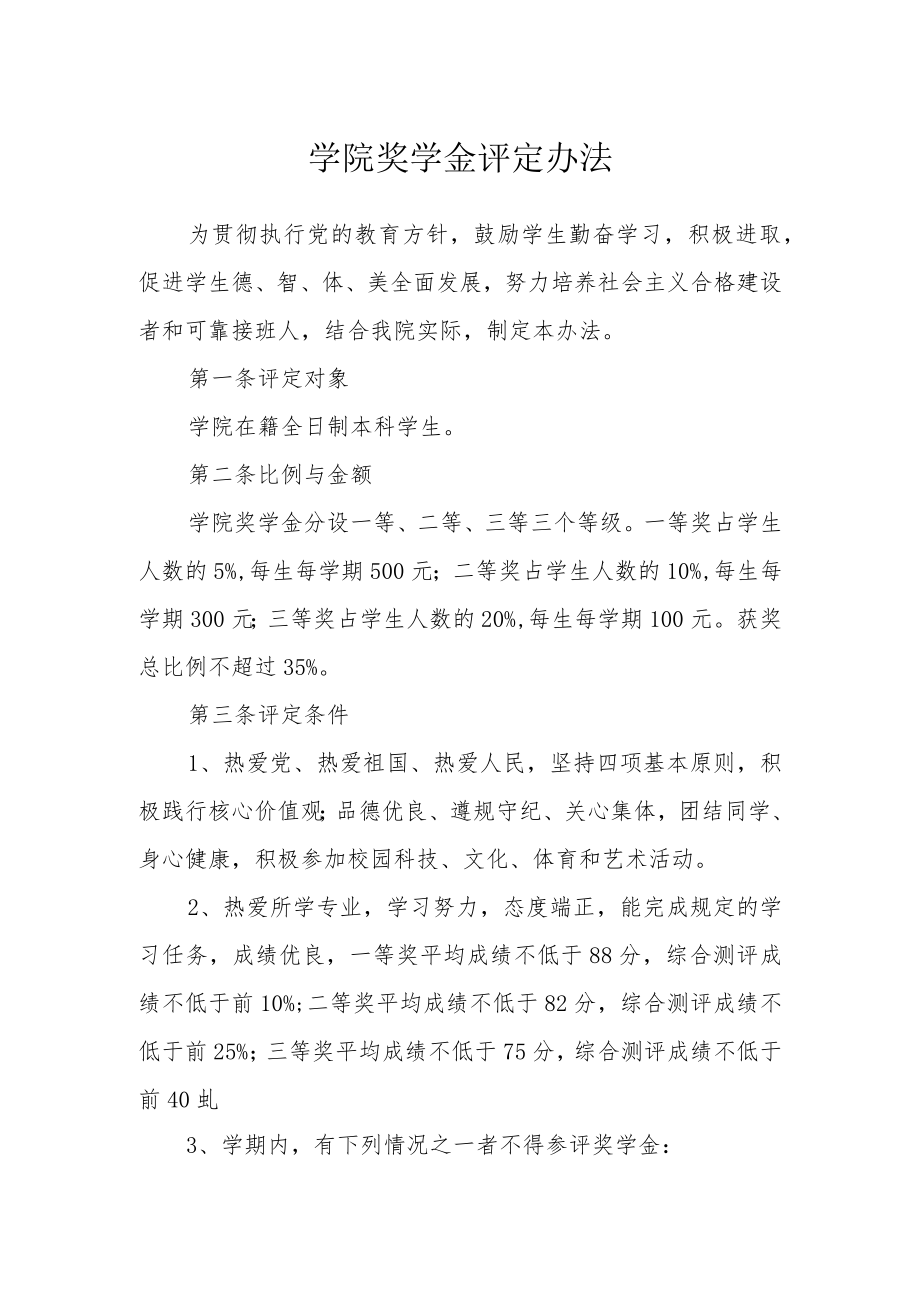 学院奖学金评定办法

为贯彻执行党的教育方针，鼓励学生勤奋学习，积极进取，促进学生德、智、体、美全面发展，努力培养社会主义合格建设者和可靠接班人，结合我院实际，制定本办法。

第一条评定对象

学院在籍全日制本科学生。

第二条比例与金额

学院奖学金分设一等、二等、三等三个等级。一等奖占学生人数的5%,每生每学期500元；二等奖占学生人数的10%,每生每学期300元；三等奖占学生人数的20%,每生每学期100元。获奖总比例不超过35%。

第三条评定条件

1、热爱党、热爱祖国、热爱人民，坚持四项基本原则，积极践行核心价值观;品德优良、遵规守纪、关心集体，团结同学、身心健康，积极参加校园科技、文化、体育和艺术活动。

2、热爱所学专业，学习努力，态度端正，能完成规定的学习任务，成绩优良，一等奖平均成绩不低于88分，综合测评成绩不低于前10%;二等奖平均成绩不低于82分，综合测评成绩不低于前25%；三等奖平均成绩不低于75分，综合测评成绩不低于前40虬

3、学期内，有下列情况之一者不得参评奖学金：